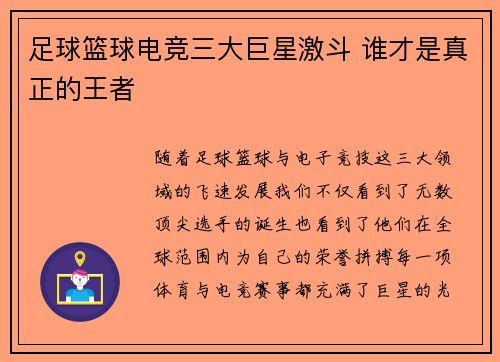 足球篮球电竞三大巨星激斗 谁才是真正的王者

随着足球篮球与电子竞技这三大领域的飞速发展我们不仅看到了无数顶尖选手的诞生也看到了他们在全球范围内为自己的荣誉拼搏每一项体育与电竞赛事都充满了巨星的光